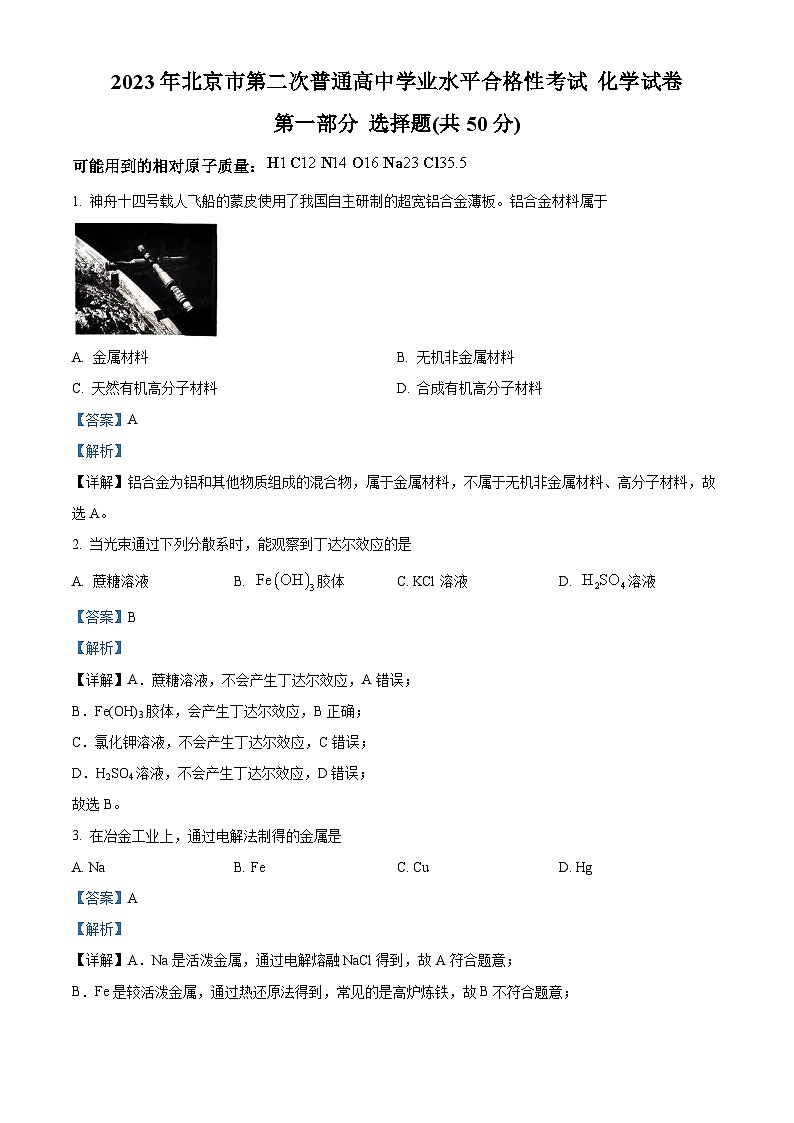 2023年北京市第二次普通高中学业水平合格性考试 化学试卷

第一部分 选择题(共50分)

可能用到的相对原子质量：H1 C12 N14 O16 Na23 Cl35.5

1. 神舟十四号载人飞船的蒙皮使用了我国自主研制的超宽铝合金薄板。铝合金材料属于

A. 金属材料
B. 无机非金属材料
C. 天然有机高分子材料
D. 合成有机高分子材料

【答案】A

【解析】

【详解】铝合金为铝和其他物质组成的混合物，属于金属材料，不属于无机非金属材料、高分子材料，故选A。

2. 当光束通过下列分散系时，能观察到丁达尔效应的是

A. 蔗糖溶液
B. $Fe(OH)_3$胶体
C. KCl溶液
D. $H_2SO_4$溶液

【答案】B

【解析】

【详解】A．蔗糖溶液，不会产生丁达尔效应，A错误；
B．$Fe(OH)_3$胶体，会产生丁达尔效应，B正确；
C．氯化钾溶液，不会产生丁达尔效应，C错误；
D．$H_2SO_4$溶液，不会产生丁达尔效应，D错误；
故选B。

3. 在冶金工业上，通过电解法制得的金属是

A. Na
B. Fe
C. Cu
D. Hg

【答案】A

【解析】

【详解】A．Na是活泼金属，通过电解熔融NaCl得到，故A符合题意；
B．Fe是较活泼金属，通过热还原法得到，常见的是高炉炼铁，故B不符合题意；